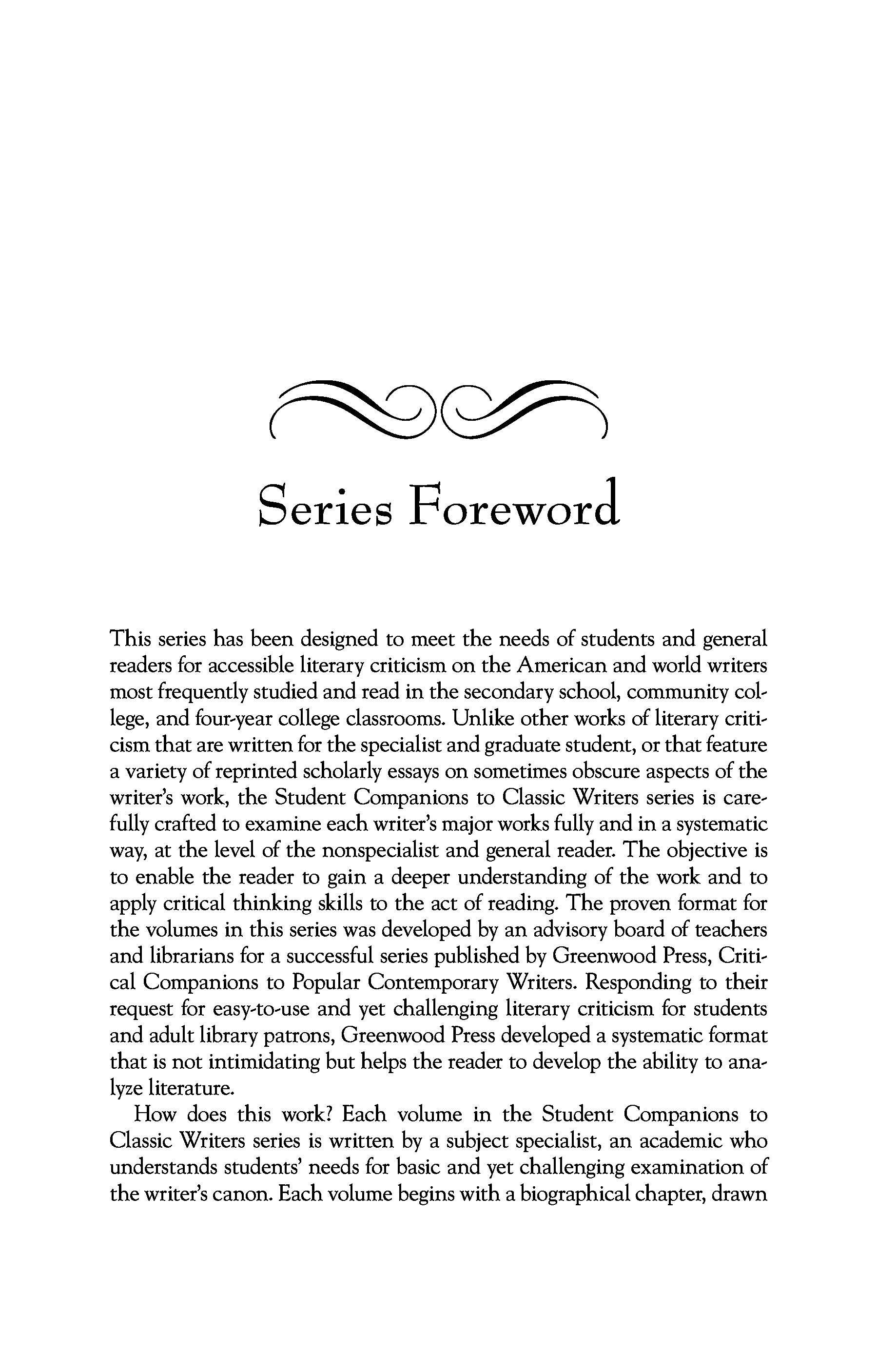 Series Foreword

This series has been designed to meet the needs of students and general readers for accessible literary criticism on the American and world writers most frequently studied and read in the secondary school, community college, and four-year college classrooms. Unlike other works of literary criticism that are written for the specialist and graduate student, or that feature a variety of reprinted scholarly essays on sometimes obscure aspects of the writer's work, the Student Companions to Classic Writers series is carefully crafted to examine each writer's major works fully and in a systematic way, at the level of the nonspecialist and general reader. The objective is to enable the reader to gain a deeper understanding of the work and to apply critical thinking skills to the act of reading. The proven format for the volumes in this series was developed by an advisory board of teachers and librarians for a successful series published by Greenwood Press, Critical Companions to Popular Contemporary Writers. Responding to their request for easy-to-use and yet challenging literary criticism for students and adult library patrons, Greenwood Press developed a systematic format that is not intimidating but helps the reader to develop the ability to analyze literature.

How does this work? Each volume in the Student Companions to Classic Writers series is written by a subject specialist, an academic who understands students' needs for basic and yet challenging examination of the writer's canon. Each volume begins with a biographical chapter, drawn